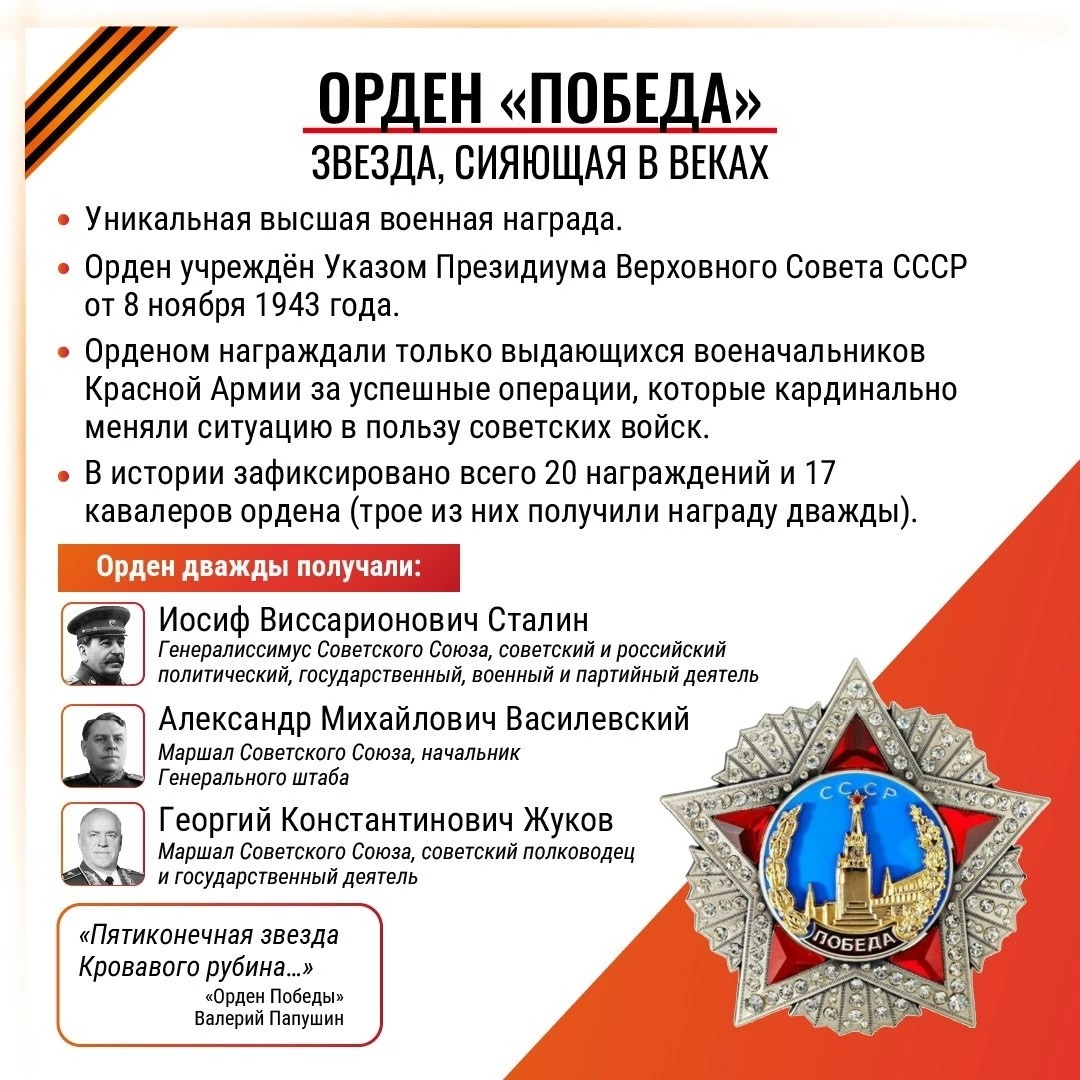 ОРДЕН «ПОБЕДА»
ЗВЕЗДА, СИЯЮЩАЯ В ВЕКАХ

• Уникальная высшая военная награда.

• Орден учреждён Указом Президиума Верховного Совета СССР от 8 ноября 1943 года.

• Орденом награждали только выдающихся военачальников Красной Армии за успешные операции, которые кардинально меняли ситуацию в пользу советских войск.

• В истории зафиксировано всего 20 награждений и 17 кавалеров ордена (трое из них получили награду дважды).

Орден дважды получали:

Иосиф Виссарионович Сталин
Генералиссимус Советского Союза, советский и российский политический, государственный, военный и партийный деятель

Александр Михайлович Василевский
Маршал Советского Союза, начальник Генерального штаба

Георгий Константинович Жуков
Маршал Советского Союза, советский полководец и государственный деятель

«Пятиконечная звезда
Кровавого рубина...»
«Орден Победы»
Валерий Папушин

СССР
ПОБЕДА